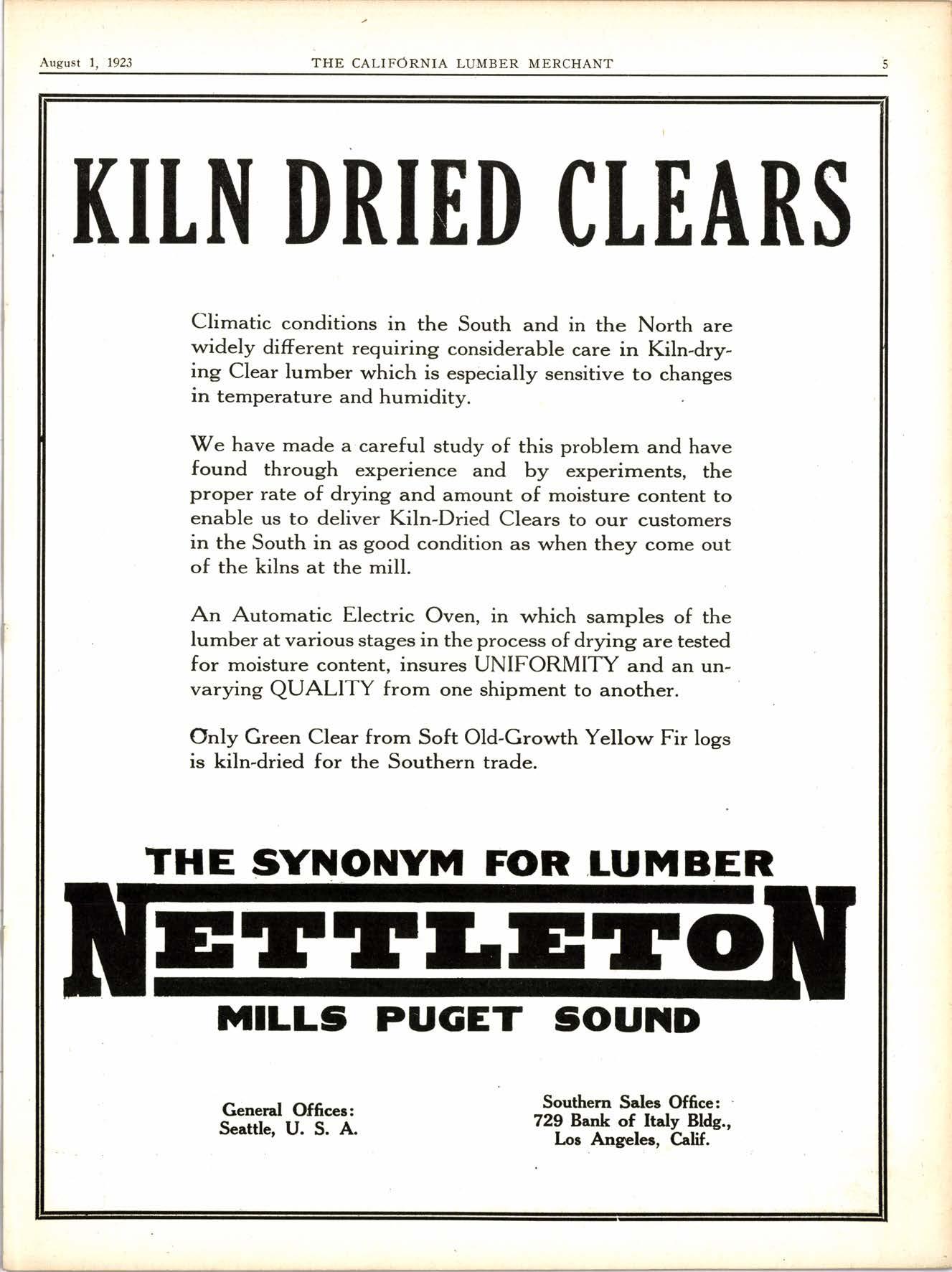 August 1, 1923 THE CALIFORNIA LUMBER MERCHANT 5

KILN DRIED CLEARS

Climatic conditions in the South and in the North are widely different requiring considerable care in Kiln-drying Clear lumber which is especially sensitive to changes in temperature and humidity.

We have made a careful study of this problem and have found through experience and by experiments, the proper rate of drying and amount of moisture content to enable us to deliver Kiln-Dried Clears to our customers in the South in as good condition as when they come out of the kilns at the mill.

An Automatic Electric Oven, in which samples of the lumber at various stages in the process of drying are tested for moisture content, insures UNIFORMITY and an unvarying QUALITY from one shipment to another.

Only Green Clear from Soft Old-Growth Yellow Fir logs is kiln-dried for the Southern trade.

THE SYNONYM FOR LUMBER
NETTLETON
MILLS PUGET SOUND

General Offices:
Seattle, U. S. A.

Southern Sales Office:
729 Bank of Italy Bldg.,
Los Angeles, Calif.